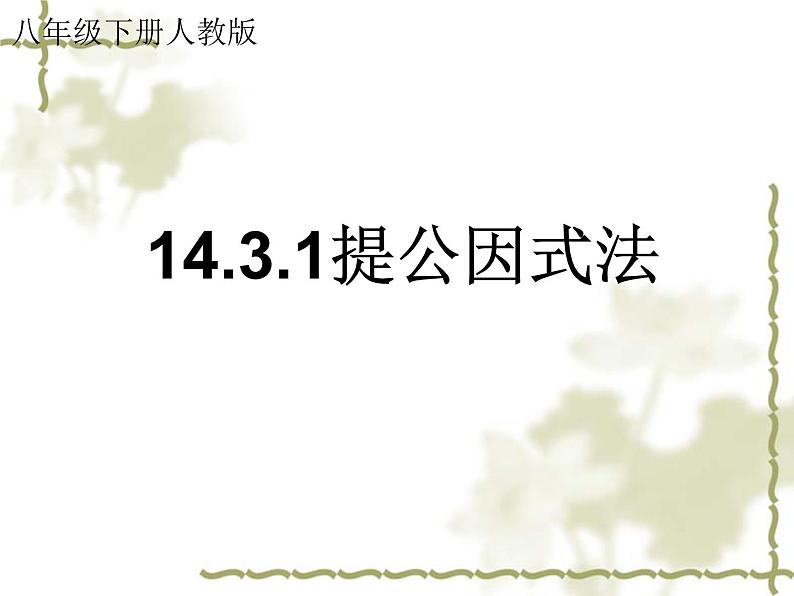 八年级下册人教版

14.3.1提公因式法